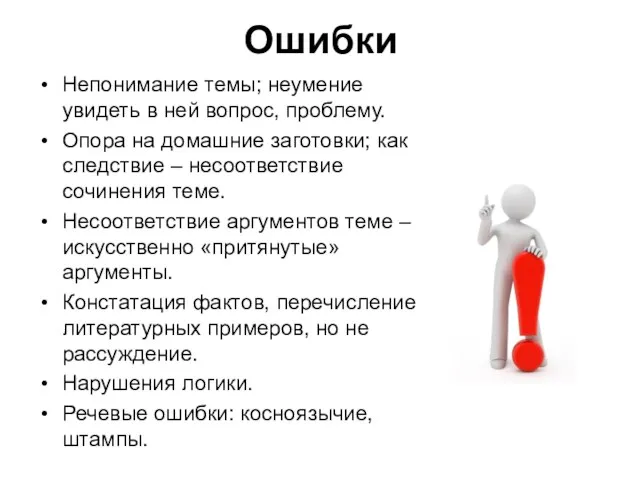 Ошибки

• Непонимание темы; неумение увидеть в ней вопрос, проблему.
• Опора на домашние заготовки; как следствие – несоответствие сочинения теме.
• Несоответствие аргументов теме – искусственно «притянутые» аргументы.
• Констатация фактов, перечисление литературных примеров, но не рассуждение.
• Нарушения логики.
• Речевые ошибки: косноязычие, штампы.